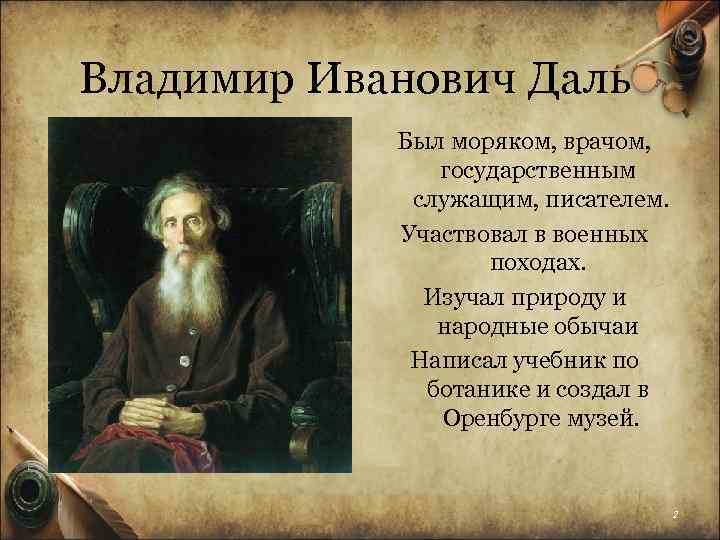 Владимир Иванович Даль

Был моряком, врачом, государственным служащим, писателем.

Участвовал в военных походах.

Изучал природу и народные обычаи

Написал учебник по ботанике и создал в Оренбурге музей.

2